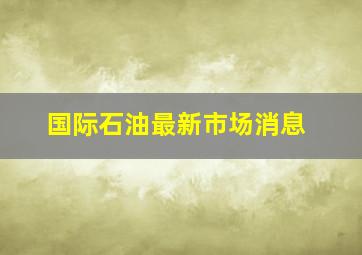 国际石油最新市场消息